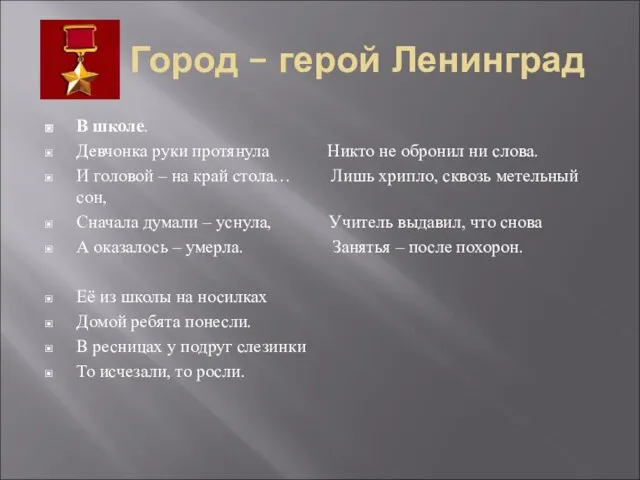 Город – герой Ленинград

В школе.
Девчонка руки протянула
И головой – на край стола…
Сначала думали – уснула,
А оказалось – умерла.

Её из школы на носилках
Домой ребята понесли.
В ресницах у подруг слезинки
То исчезали, то росли.

Никто не обронил ни слова.
Лишь хрипло, сквозь метельный сон,
Учитель выдавил, что снова
Занятья – после похорон.